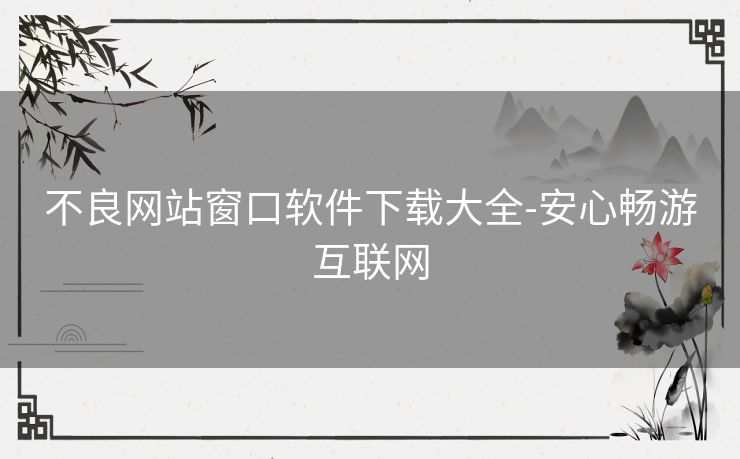 不良网站窗口软件下载大全-安心畅游互联网